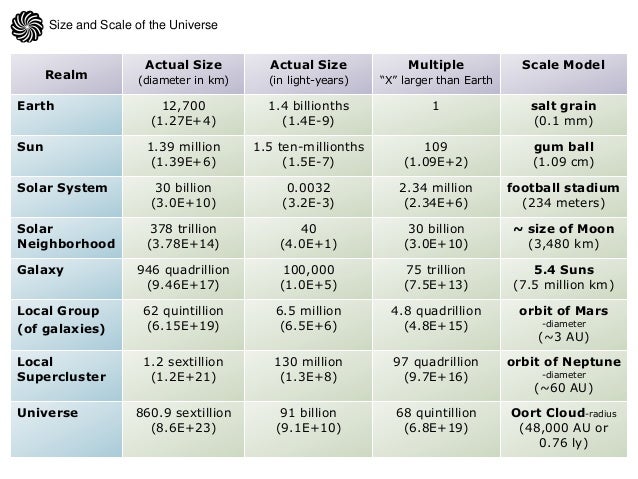 Size and Scale of the Universe

| Realm | Actual Size (diameter in km) | Actual Size (in light-years) | Multiple "X" larger than Earth | Scale Model |
|---|---|---|---|---|
| Earth | 12,700 (1.27E+4) | 1.4 billionths (1.4E-9) | 1 | salt grain (0.1 mm) |
| Sun | 1.39 million (1.39E+6) | 1.5 ten-millionths (1.5E-7) | 109 (1.09E+2) | gum ball (1.09 cm) |
| Solar System | 30 billion (3.0E+10) | 0.0032 (3.2E-3) | 2.34 million (2.34E+6) | football stadium (234 meters) |
| Solar Neighborhood | 378 trillion (3.78E+14) | 40 (4.0E+1) | 30 billion (3.0E+10) | ~ size of Moon (3,480 km) |
| Galaxy | 946 quadrillion (9.46E+17) | 100,000 (1.0E+5) | 75 trillion (7.5E+13) | 5.4 Suns (7.5 million km) |
| Local Group (of galaxies) | 62 quintillion (6.15E+19) | 6.5 million (6.5E+6) | 4.8 quadrillion (4.8E+15) | orbit of Mars -diameter (~3 AU) |
| Local Supercluster | 1.2 sextillion (1.2E+21) | 130 million (1.3E+8) | 97 quadrillion (9.7E+16) | orbit of Neptune -diameter (~60 AU) |
| Universe | 860.9 sextillion (8.6E+23) | 91 billion (9.1E+10) | 68 quintillion (6.8E+19) | Oort Cloud-radius (48,000 AU or 0.76 ly) |